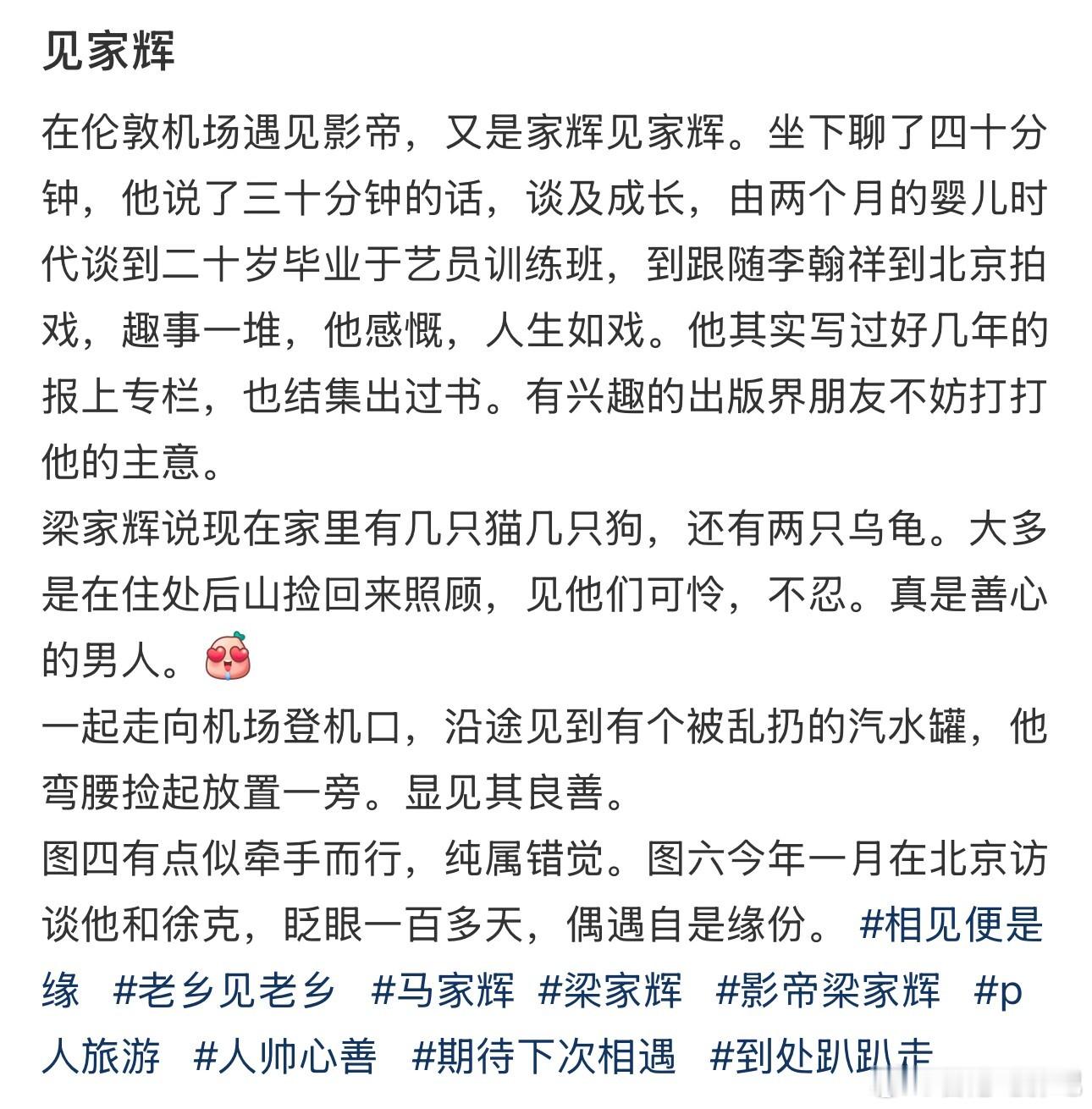 见家辉

在伦敦机场遇见影帝，又是家辉见家辉。坐下聊了四十分钟，他说了三十分钟的话，谈及成长，由两个月的婴儿时代谈到二十岁毕业于艺员训练班，到跟随李翰祥到北京拍戏，趣事一堆，他感慨，人生如戏。他其实写过好几年的报上专栏，也结集出过书。有兴趣的出版界朋友不妨打打他的主意。
梁家辉说现在家里有几只猫几只狗，还有两只乌龟。大多是在住处后山捡回来照顾，见他们可怜，不忍。真是善心的男人。
一起走向机场登机口，沿途见到有个被乱扔的汽水罐，他弯腰捡起放置一旁。显见其良善。
图四有点似牵手而行，纯属错觉。图六今年一月在北京访谈他和徐克，眨眼一百多天，偶遇自是缘份。 #相见便是缘 #老乡见老乡 #马家辉 #梁家辉 #影帝梁家辉 #p人旅游 #人帅心善 #期待下次相遇 #到处趴趴走